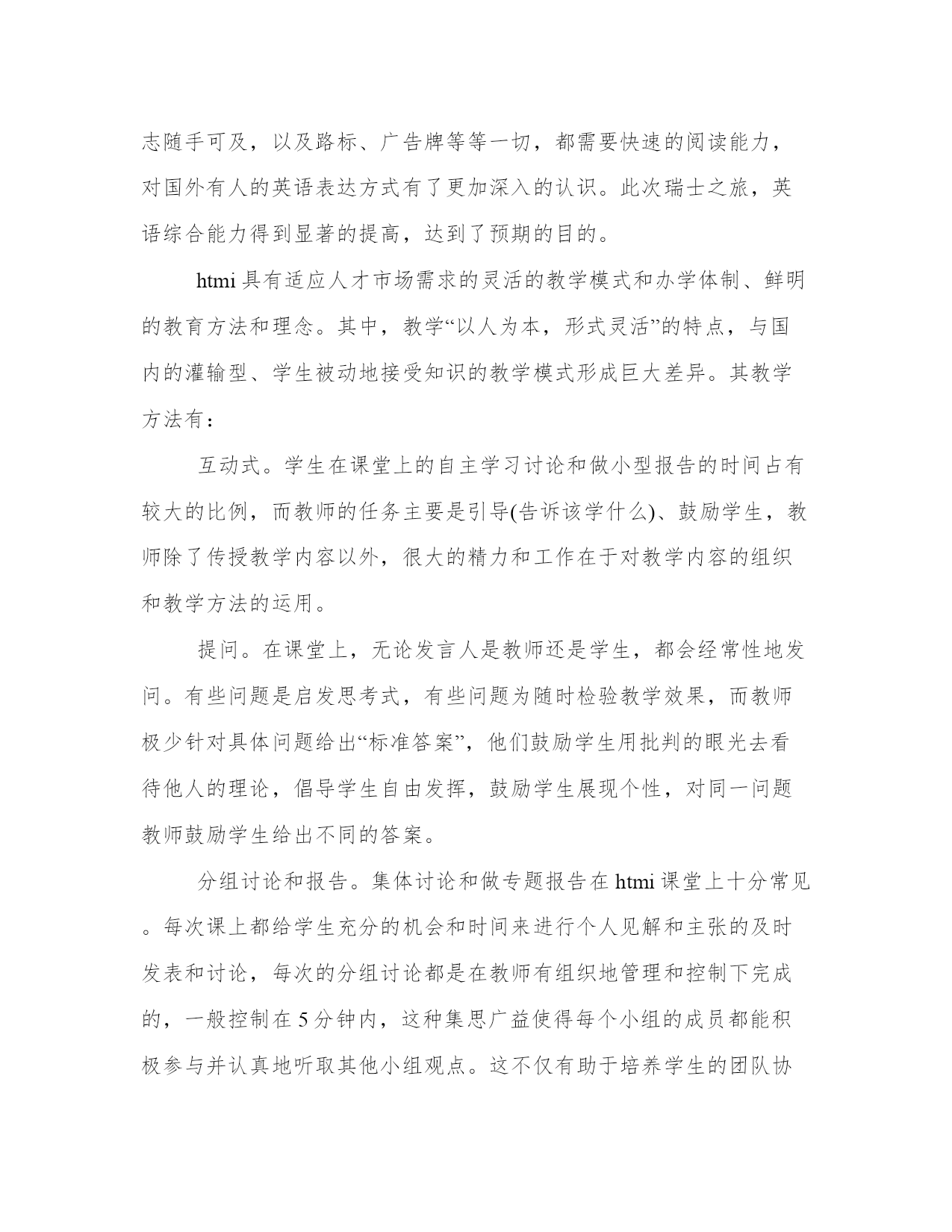 志随手可及，以及路标、广告牌等等一切，都需要快速的阅读能力，对国外有人的英语表达方式有了更加深入的认识。此次瑞士之旅，英语综合能力得到显著的提高，达到了预期的目的。

htmi 具有适应人才市场需求的灵活的教学模式和办学体制、鲜明的教育方法和理念。其中，教学“以人为本，形式灵活”的特点，与国内的灌输型、学生被动地接受知识的教学模式形成巨大差异。其教学方法有：

互动式。学生在课堂上的自主学习讨论和做小型报告的时间占有较大的比例，而教师的任务主要是引导(告诉该学什么)、鼓励学生，教师除了传授教学内容以外，很大的精力和工作在于对教学内容的组织和教学方法的运用。

提问。在课堂上，无论发言人是教师还是学生，都会经常性地发问。有些问题是启发思考式，有些问题为随时检验教学效果，而教师极少针对具体问题给出“标准答案”，他们鼓励学生用批判的眼光去看待他人的理论，倡导学生自由发挥，鼓励学生展现个性，对同一问题教师鼓励学生给出不同的答案。

分组讨论和报告。集体讨论和做专题报告在 htmi 课堂上十分常见。每次课上都给学生充分的机会和时间来进行个人见解和主张的及时发表和讨论，每次的分组讨论都是在教师有组织地管理和控制下完成的，一般控制在 5 分钟内，这种集思广益使得每个小组的成员都能积极参与并认真地听取其他小组观点。这不仅有助于培养学生的团队协